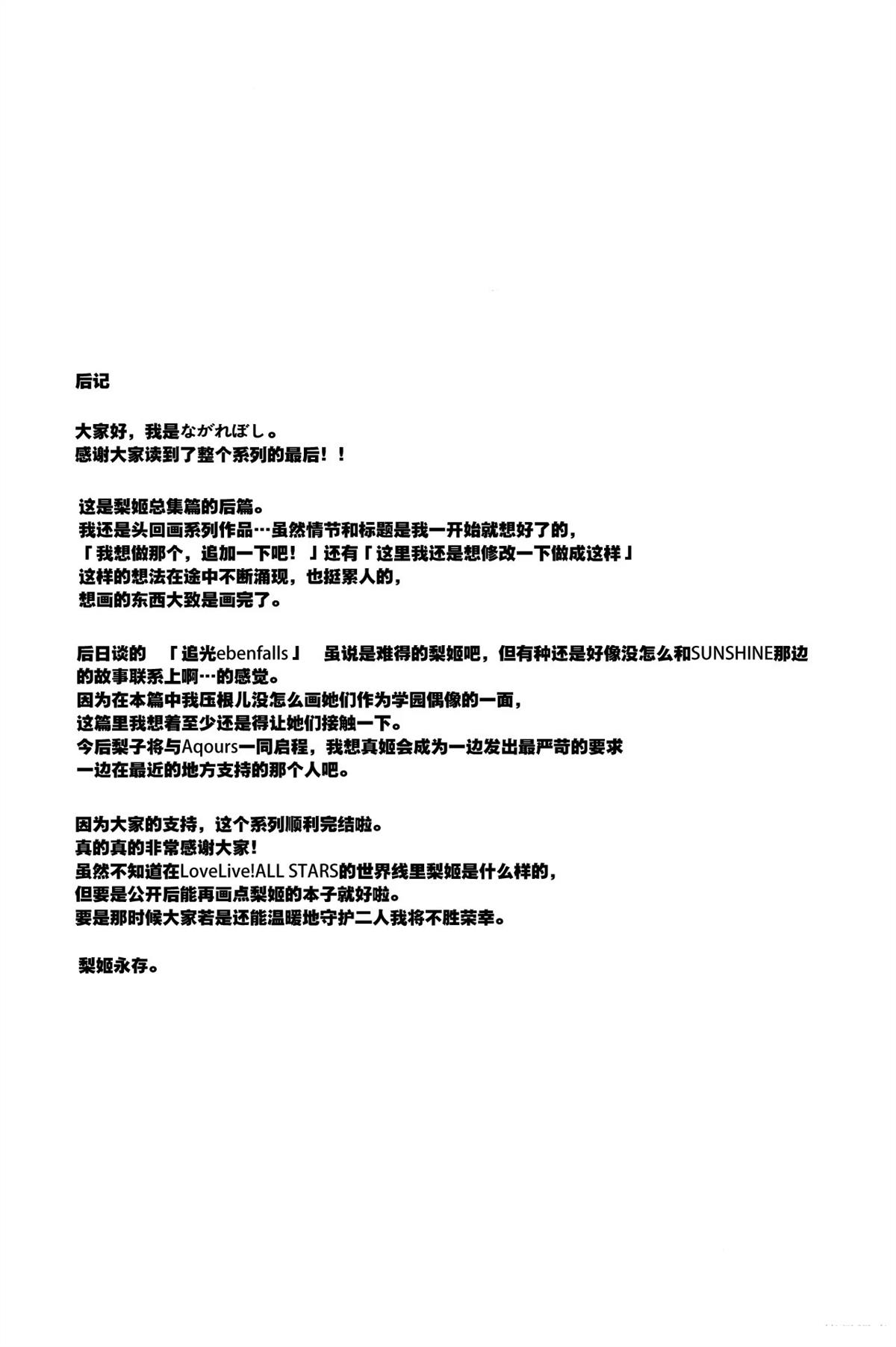 后记

大家好，我是ながれぼし。
感谢大家读到了整个系列的最后！！

这是梨姬总集篇的后篇。
我还是头回画系列作品…虽然情节和标题是我一开始就想好了的，
「我想做那个，追加一下吧！」还有「这里我还是想修改一下做成这样」
这样的想法在途中不断涌现，也挺累人的，
想画的东西大致是画完了。

后日谈的 「追光ebenfalls」 虽说是难得的梨姬吧，但有种还是好像没怎么和SUNSHINE那边的故事联系上啊…的感觉。
因为在本篇中我压根儿没怎么画她们作为学园偶像的一面，
这篇里我想着至少还是得让她们接触一下。
今后梨子将与Aqours一同启程，我想真姬会成为一边发出最严苛的要求
一边在最近的地方支持的那个人吧。

因为大家的支持，这个系列顺利完结啦。
真的真的非常感谢大家！
虽然不知道在LoveLive!ALL STARS的世界线里梨姬是什么样的，
但要是公开后能再画点梨姬的本子就好啦。
要是那时候大家若是还能温暖地守护二人我将不胜荣幸。

梨姬永存。